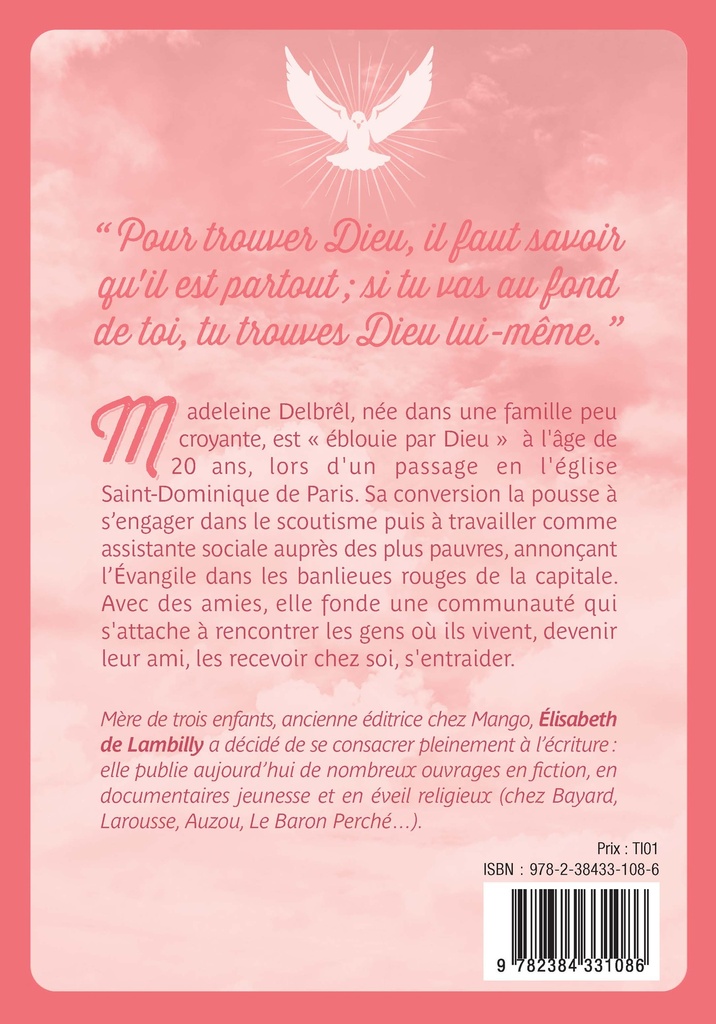 “ Pour trouver Dieu, il faut savoir qu'il est partout ; si tu vas au fond de toi, tu trouves Dieu lui-même. ”

Madeleine Delbrêl, née dans une famille peu croyante, est « éblouie par Dieu » à l'âge de 20 ans, lors d'un passage en l'église Saint-Dominique de Paris. Sa conversion la pousse à s’engager dans le scoutisme puis à travailler comme assistante sociale auprès des plus pauvres, annonçant l’Évangile dans les banlieues rouges de la capitale. Avec des amies, elle fonde une communauté qui s'attache à rencontrer les gens où ils vivent, devenir leur ami, les recevoir chez soi, s'entraider.

Mère de trois enfants, ancienne éditrice chez Mango, Élisabeth de Lambilly a décidé de se consacrer pleinement à l’écriture : elle publie aujourd’hui de nombreux ouvrages en fiction, en documentaires jeunesse et en éveil religieux (chez Bayard, Larousse, Auzou, Le Baron Perché…).

Prix : TI01
ISBN : 978-2-38433-108-6

9 782384 331086